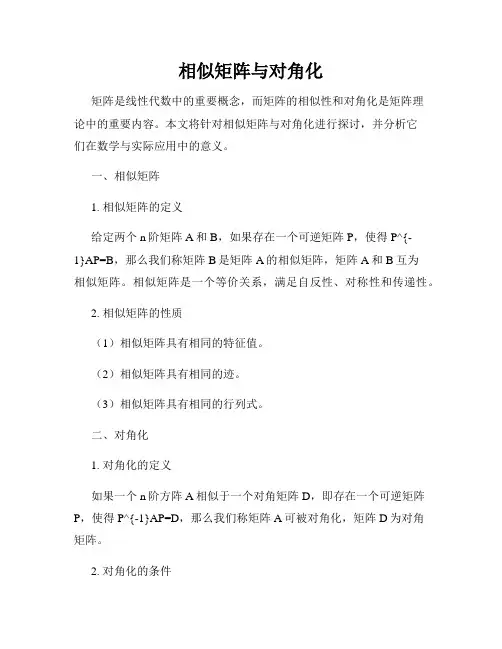 相似矩阵与对角化

矩阵是线性代数中的重要概念，而矩阵的相似性和对角化是矩阵理论中的重要内容。本文将针对相似矩阵与对角化进行探讨，并分析它们在数学与实际应用中的意义。

一、相似矩阵

1. 相似矩阵的定义

给定两个 n 阶矩阵 A 和 B，如果存在一个可逆矩阵 P，使得 P^{-1}AP=B，那么我们称矩阵 B 是矩阵 A 的相似矩阵，矩阵 A 和 B 互为相似矩阵。相似矩阵是一个等价关系，满足自反性、对称性和传递性。

2. 相似矩阵的性质

（1）相似矩阵具有相同的特征值。

（2）相似矩阵具有相同的迹。

（3）相似矩阵具有相同的行列式。

二、对角化

1. 对角化的定义

如果一个 n 阶方阵 A 相似于一个对角矩阵 D，即存在一个可逆矩阵 P，使得 P^{-1}AP=D，那么我们称矩阵 A 可被对角化，矩阵 D 为对角矩阵。

2. 对角化的条件